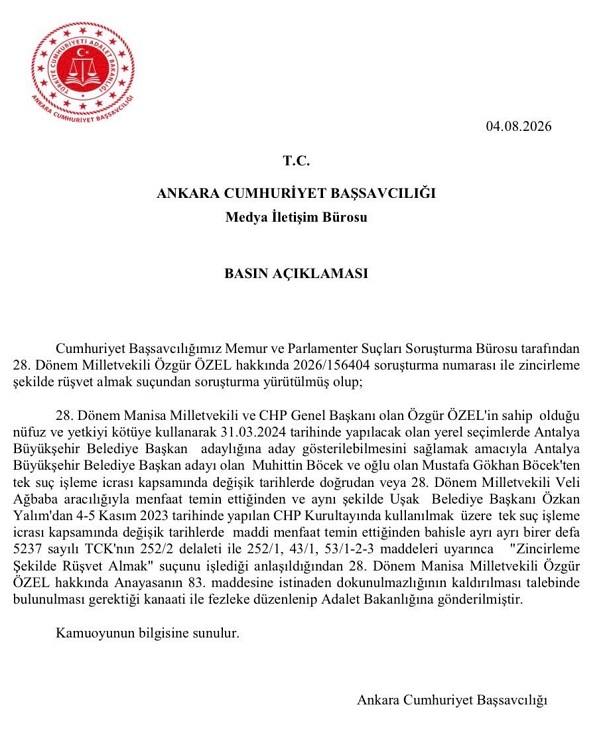 TÜRKİYE CUMHURİYETİ ADALET BAKANLIĞI
ANKARA CUMHURİYET BAŞSAVCILIĞI

04.08.2026

T.C.

ANKARA CUMHURİYET BAŞSAVCILIĞI

Medya İletişim Bürosu

BASIN AÇIKLAMASI

Cumhuriyet Başsavcılığımız Memur ve Parlamenter Suçları Soruşturma Bürosu tarafından 28. Dönem Milletvekili Özgür ÖZEL hakkında 2026/156404 soruşturma numarası ile zincirleme şekilde rüşvet almak suçundan soruşturma yürütülmüş olup;

28. Dönem Manisa Milletvekili ve CHP Genel Başkanı olan Özgür ÖZEL'in sahip olduğu nüfuz ve yetkiyi kötüye kullanarak 31.03.2024 tarihinde yapılacak olan yerel seçimlerde Antalya Büyükşehir Belediye Başkan adaylığına aday gösterilebilmesini sağlamak amacıyla Antalya Büyükşehir Belediye Başkan adayı olan Muhittin Böcek ve oğlu olan Mustafa Gökhan Böcek'ten tek suç işleme icrası kapsamında değişik tarihlerde doğrudan veya 28. Dönem Milletvekili Veli Ağbaba aracılığıyla menfaat temin ettiğinden ve aynı şekilde Uşak Belediye Başkanı Özkan Yalım'dan 4-5 Kasım 2023 tarihinde yapılan CHP Kurultayında kullanılmak üzere tek suç işleme icrası kapsamında değişik tarihlerde maddi menfaat temin ettiğinden bahisle ayrı ayrı birer defa 5237 sayılı TCK'nın 252/2 delaleti ile 252/1, 43/1, 53/1-2-3 maddeleri uyarınca "Zincirleme Şekilde Rüşvet Almak" suçunu işlediği anlaşıldığından 28. Dönem Manisa Milletvekili Özgür ÖZEL hakkında Anayasanın 83. maddesine istinaden dokunulmazlığının kaldırılması talebinde bulunulması gerektiği kanaati ile fezleke düzenlenip Adalet Bakanlığına gönderilmiştir.

Kamuoyunun bilgisine sunulur.

Ankara Cumhuriyet Başsavcılığı